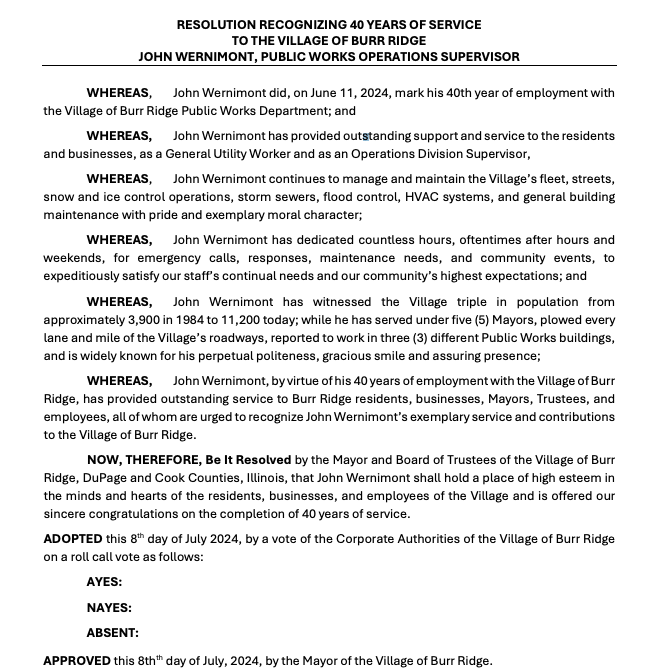 RESOLUTION RECOGNIZING 40 YEARS OF SERVICE
TO THE VILLAGE OF BURR RIDGE
JOHN WERNIMONT, PUBLIC WORKS OPERATIONS SUPERVISOR

WHEREAS, John Wernimont did, on June 11, 2024, mark his 40th year of employment with the Village of Burr Ridge Public Works Department; and

WHEREAS, John Wernimont has provided outstanding support and service to the residents and businesses, as a General Utility Worker and as an Operations Division Supervisor,

WHEREAS, John Wernimont continues to manage and maintain the Village's fleet, streets, snow and ice control operations, storm sewers, flood control, HVAC systems, and general building maintenance with pride and exemplary moral character;

WHEREAS, John Wernimont has dedicated countless hours, oftentimes after hours and weekends, for emergency calls, responses, maintenance needs, and community events, to expeditiously satisfy our staff's continual needs and our community's highest expectations; and

WHEREAS, John Wernimont has witnessed the Village triple in population from approximately 3,900 in 1984 to 11,200 today; while he has served under five (5) Mayors, plowed every lane and mile of the Village's roadways, reported to work in three (3) different Public Works buildings, and is widely known for his perpetual politeness, gracious smile and assuring presence;

WHEREAS, John Wernimont, by virtue of his 40 years of employment with the Village of Burr Ridge, has provided outstanding service to Burr Ridge residents, businesses, Mayors, Trustees, and employees, all of whom are urged to recognize John Wernimont's exemplary service and contributions to the Village of Burr Ridge.

NOW, THEREFORE, Be It Resolved by the Mayor and Board of Trustees of the Village of Burr Ridge, DuPage and Cook Counties, Illinois, that John Wernimont shall hold a place of high esteem in the minds and hearts of the residents, businesses, and employees of the Village and is offered our sincere congratulations on the completion of 40 years of service.

ADOPTED this 8$^{th}$ day of July 2024, by a vote of the Corporate Authorities of the Village of Burr Ridge on a roll call vote as follows:

AYES:

NAYES:

ABSENT:

APPROVED this 8th$^{th}$ day of July, 2024, by the Mayor of the Village of Burr Ridge.